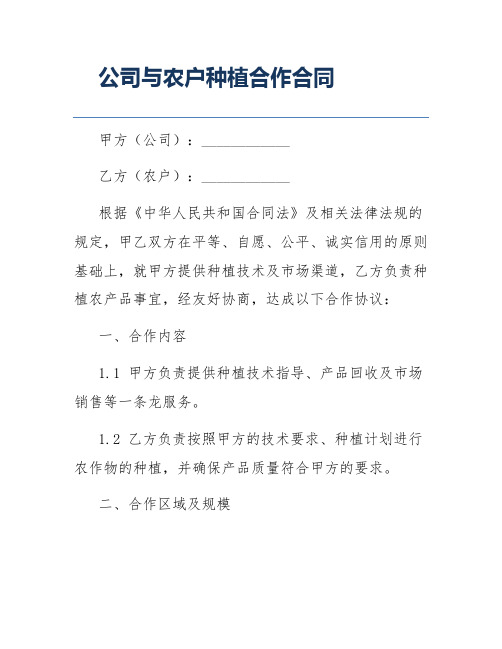 公司与农户种植合作合同

甲方（公司）：____________

乙方（农户）：____________

根据《中华人民共和国合同法》及相关法律法规的规定，甲乙双方在平等、自愿、公平、诚实信用的原则基础上，就甲方提供种植技术及市场渠道，乙方负责种植农产品事宜，经友好协商，达成以下合作协议：

一、合作内容

1.1 甲方负责提供种植技术指导、产品回收及市场销售等一条龙服务。

1.2 乙方负责按照甲方的技术要求、种植计划进行农作物的种植，并确保产品质量符合甲方的要求。

二、合作区域及规模